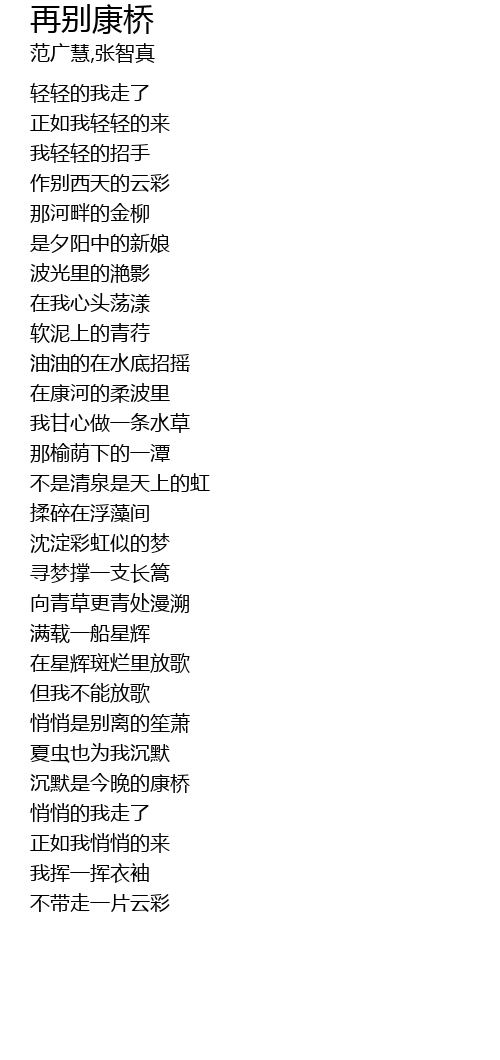 再别康桥
范广慧,张智真

轻轻的我走了
正如我轻轻的来
我轻轻的招手
作别西天的云彩
那河畔的金柳
是夕阳中的新娘
波光里的滟影
在我心头荡漾
软泥上的青荇
油油的在水底招摇
在康河的柔波里
我甘心做一条水草
那榆荫下的一潭
不是清泉是天上的虹
揉碎在浮藻间
沈淀彩虹似的梦
寻梦撑一支长篙
向青草更青处漫溯
满载一船星辉
在星辉斑烂里放歌
但我不能放歌
悄悄是别离的笙萧
夏虫也为我沉默
沉默是今晚的康桥
悄悄的我走了
正如我悄悄的来
我挥一挥衣袖
不带走一片云彩